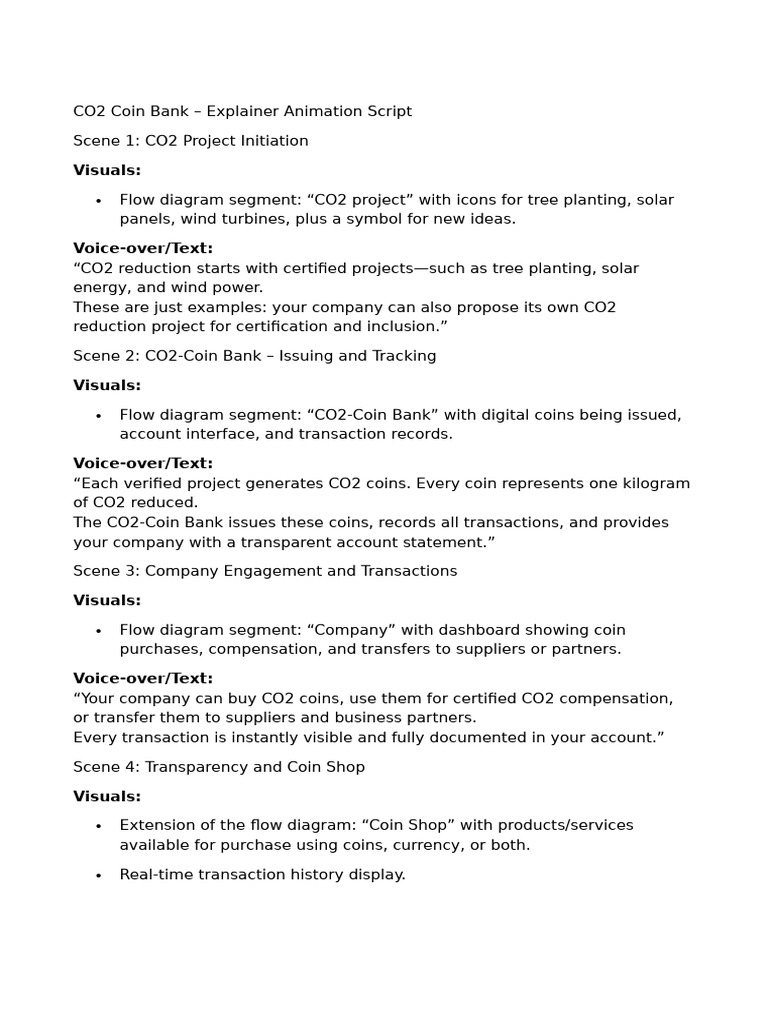 CO2 Coin Bank – Explainer Animation Script

Scene 1: CO2 Project Initiation

Visuals:

• Flow diagram segment: "CO2 project" with icons for tree planting, solar panels, wind turbines, plus a symbol for new ideas.

Voice-over/Text:
"CO2 reduction starts with certified projects—such as tree planting, solar energy, and wind power.
These are just examples: your company can also propose its own CO2 reduction project for certification and inclusion."

Scene 2: CO2-Coin Bank – Issuing and Tracking

Visuals:

• Flow diagram segment: "CO2-Coin Bank" with digital coins being issued, account interface, and transaction records.

Voice-over/Text:
"Each verified project generates CO2 coins. Every coin represents one kilogram of CO2 reduced.
The CO2-Coin Bank issues these coins, records all transactions, and provides your company with a transparent account statement."

Scene 3: Company Engagement and Transactions

Visuals:

• Flow diagram segment: "Company" with dashboard showing coin purchases, compensation, and transfers to suppliers or partners.

Voice-over/Text:
"Your company can buy CO2 coins, use them for certified CO2 compensation, or transfer them to suppliers and business partners.
Every transaction is instantly visible and fully documented in your account."

Scene 4: Transparency and Coin Shop

Visuals:

• Extension of the flow diagram: "Coin Shop" with products/services available for purchase using coins, currency, or both.

• Real-time transaction history display.